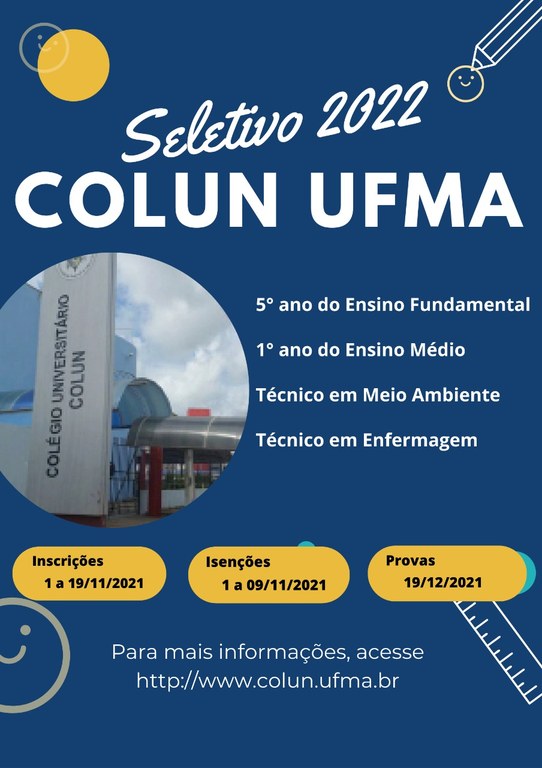 Seletivo 2022

COLUN UFMA

COLÉGIO UNIVERSITÁRIO COLUN

5° ano do Ensino Fundamental

1° ano do Ensino Médio

Técnico em Meio Ambiente

Técnico em Enfermagem

Inscrições
1 a 19/11/2021

Isenções
1 a 09/11/2021

Provas
19/12/2021

Para mais informações, acesse
http://www.colun.ufma.br